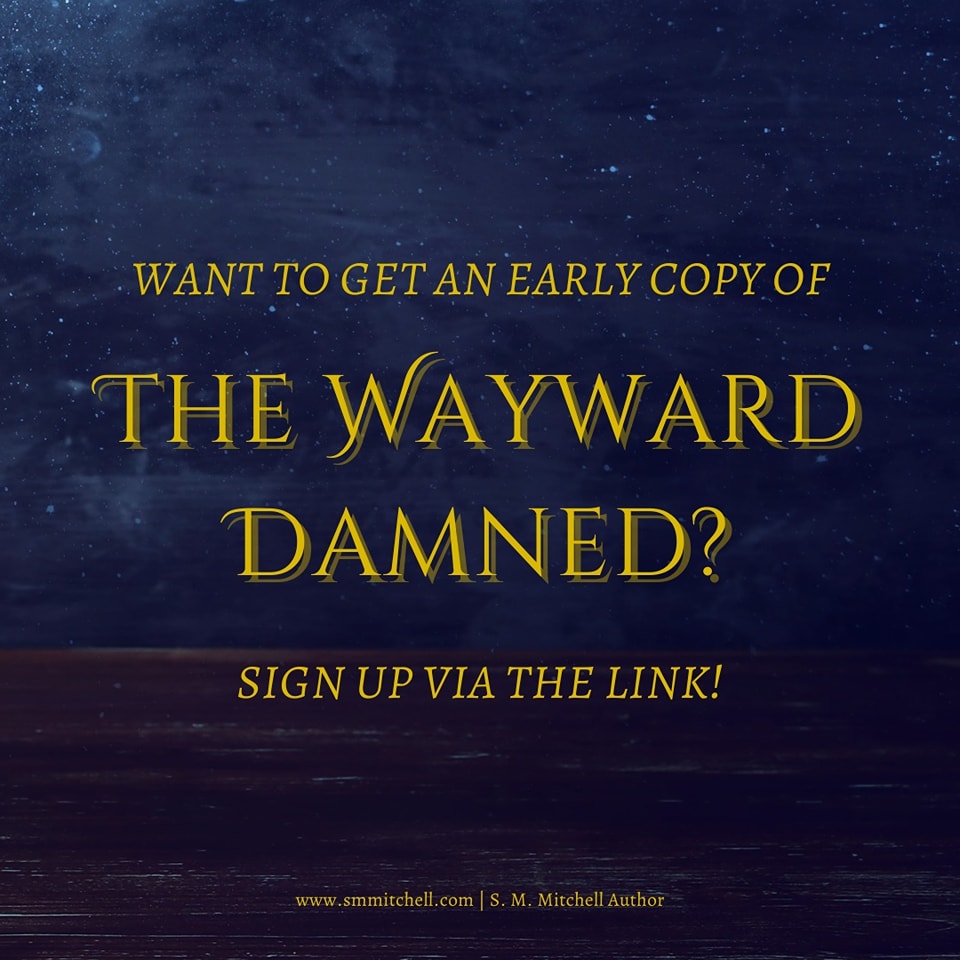 WANT TO GET AN EARLY COPY OF

THE WAYWARD DAMNED?

SIGN UP VIA THE LINK!

www.smmitchell.com | S. M. Mitchell Author